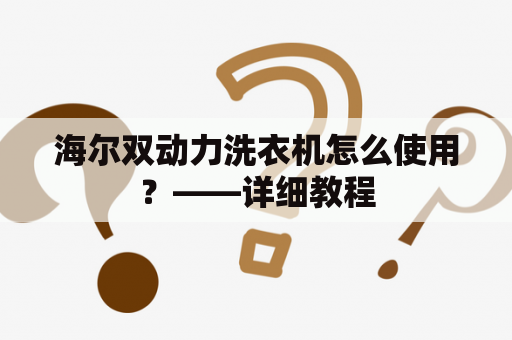 海尔双动力洗衣机怎么使用？——详细教程